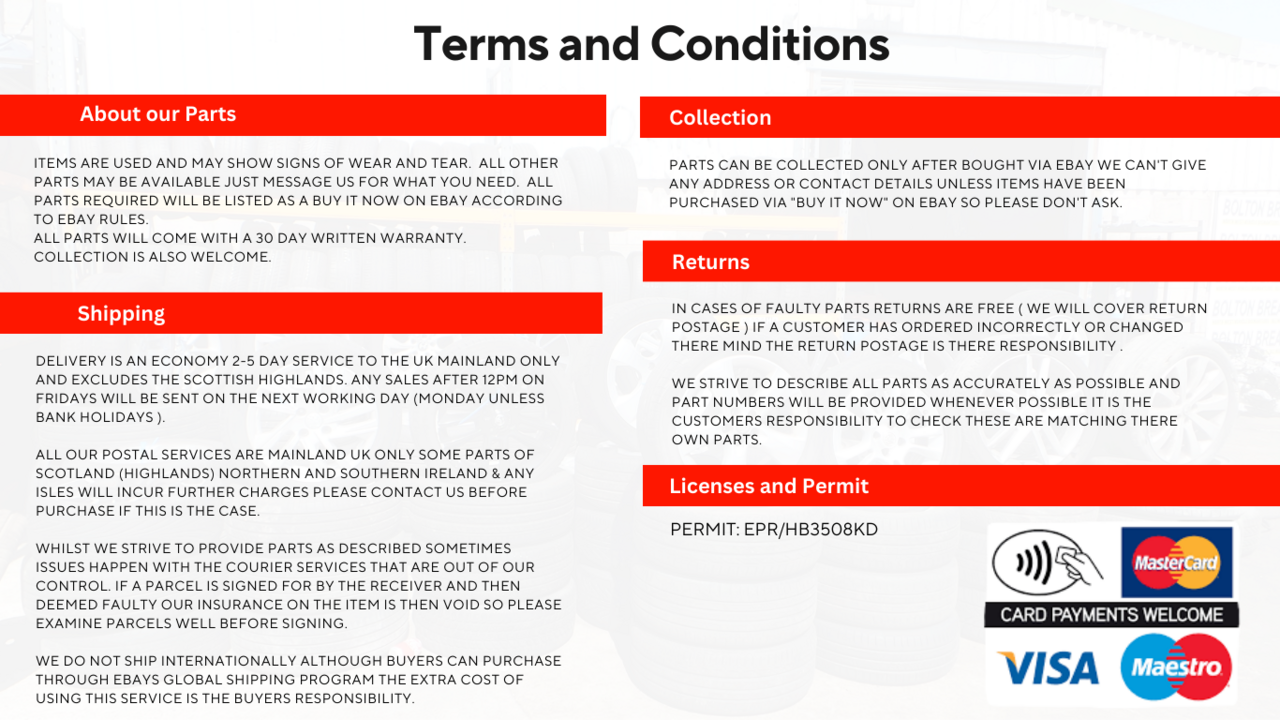 Terms and Conditions

About our Parts

ITEMS ARE USED AND MAY SHOW SIGNS OF WEAR AND TEAR. ALL OTHER PARTS MAY BE AVAILABLE JUST MESSAGE US FOR WHAT YOU NEED. ALL PARTS REQUIRED WILL BE LISTED AS A BUY IT NOW ON EBAY ACCORDING TO EBAY RULES.
ALL PARTS WILL COME WITH A 30 DAY WRITTEN WARRANTY.
COLLECTION IS ALSO WELCOME.

Shipping

DELIVERY IS AN ECONOMY 2-5 DAY SERVICE TO THE UK MAINLAND ONLY AND EXCLUDES THE SCOTTISH HIGHLANDS. ANY SALES AFTER 12PM ON FRIDAYS WILL BE SENT ON THE NEXT WORKING DAY (MONDAY UNLESS BANK HOLIDAYS ).

ALL OUR POSTAL SERVICES ARE MAINLAND UK ONLY SOME PARTS OF SCOTLAND (HIGHLANDS) NORTHERN AND SOUTHERN IRELAND & ANY ISLES WILL INCUR FURTHER CHARGES PLEASE CONTACT US BEFORE PURCHASE IF THIS IS THE CASE.

WHILST WE STRIVE TO PROVIDE PARTS AS DESCRIBED SOMETIMES ISSUES HAPPEN WITH THE COURIER SERVICES THAT ARE OUT OF OUR CONTROL. IF A PARCEL IS SIGNED FOR BY THE RECEIVER AND THEN DEEMED FAULTY OUR INSURANCE ON THE ITEM IS THEN VOID SO PLEASE EXAMINE PARCELS WELL BEFORE SIGNING.

WE DO NOT SHIP INTERNATIONALLY ALTHOUGH BUYERS CAN PURCHASE THROUGH EBAYS GLOBAL SHIPPING PROGRAM THE EXTRA COST OF USING THIS SERVICE IS THE BUYERS RESPONSIBILITY.

Collection

PARTS CAN BE COLLECTED ONLY AFTER BOUGHT VIA EBAY WE CAN'T GIVE ANY ADDRESS OR CONTACT DETAILS UNLESS ITEMS HAVE BEEN PURCHASED VIA "BUY IT NOW" ON EBAY SO PLEASE DON'T ASK.

Returns

IN CASES OF FAULTY PARTS RETURNS ARE FREE ( WE WILL COVER RETURN POSTAGE ) IF A CUSTOMER HAS ORDERED INCORRECTLY OR CHANGED THERE MIND THE RETURN POSTAGE IS THERE RESPONSIBILITY .

WE STRIVE TO DESCRIBE ALL PARTS AS ACCURATELY AS POSSIBLE AND PART NUMBERS WILL BE PROVIDED WHENEVER POSSIBLE IT IS THE CUSTOMERS RESPONSIBILITY TO CHECK THESE ARE MATCHING THERE OWN PARTS.

Licenses and Permit

PERMIT: EPR/HB3508KD

MasterCard
CARD PAYMENTS WELCOME
VISA
Maestro